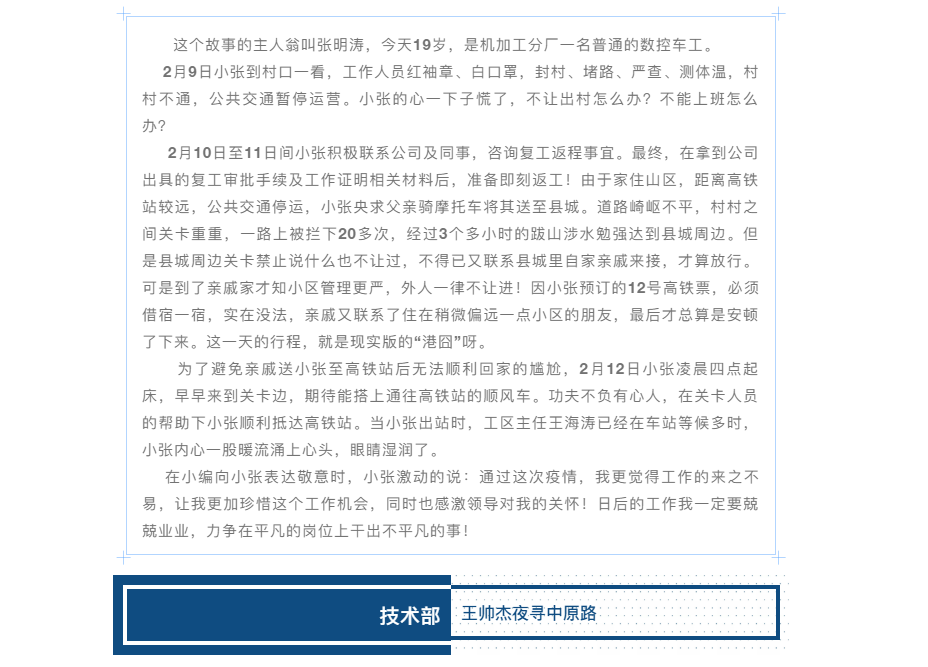 这个故事的主人翁叫张明涛，今天19岁，是机加工分厂一名普通的数控车工。

2月9日小张到村口一看，工作人员红袖章、白口罩，封村、堵路、严查、测体温，村村不通，公共交通暂停运营。小张的心一下子慌了，不让出村怎么办？不能上班怎么办？

2月10日至11日间小张积极联系公司及同事，咨询复工返程事宜。最终，在拿到公司出具的复工审批手续及工作证明相关材料后，准备即刻返工！由于家住山区，距离高铁站较远，公共交通停运，小张央求父亲骑摩托车将其送至县城。道路崎岖不平，村村之间关卡重重，一路上被拦下20多次，经过3个多小时的跋山涉水勉强达到县城周边。但是县城周边关卡禁止说什么也不让过，不得已又联系县城里自家亲戚来接，才算放行。可是到了亲戚家才知小区管理更严，外人一律不让进！因小张预订的12号高铁票，必须借宿一宿，实在没法，亲戚又联系了住在稍微偏远一点小区的朋友，最后才总算是安顿了下来。这一天的行程，就是现实版的“港囧”呀。

为了避免亲戚送小张至高铁站后无法顺利回家的尴尬，2月12日小张凌晨四点起床，早早来到关卡边，期待能搭上通往高铁站的顺风车。功夫不负有心人，在关卡人员的帮助下小张顺利抵达高铁站。当小张出站时，工区主任王海涛已经在车站等候多时，小张内心一股暖流涌上心头，眼睛湿润了。

在小编向小张表达敬意时，小张激动的说：通过这次疫情，我更觉得工作的来之不易，让我更加珍惜这个工作机会，同时也感激领导对我的关怀！日后的工作我一定要兢兢业业，力争在平凡的岗位上干出不平凡的事！

技术部

王帅杰夜寻中原路